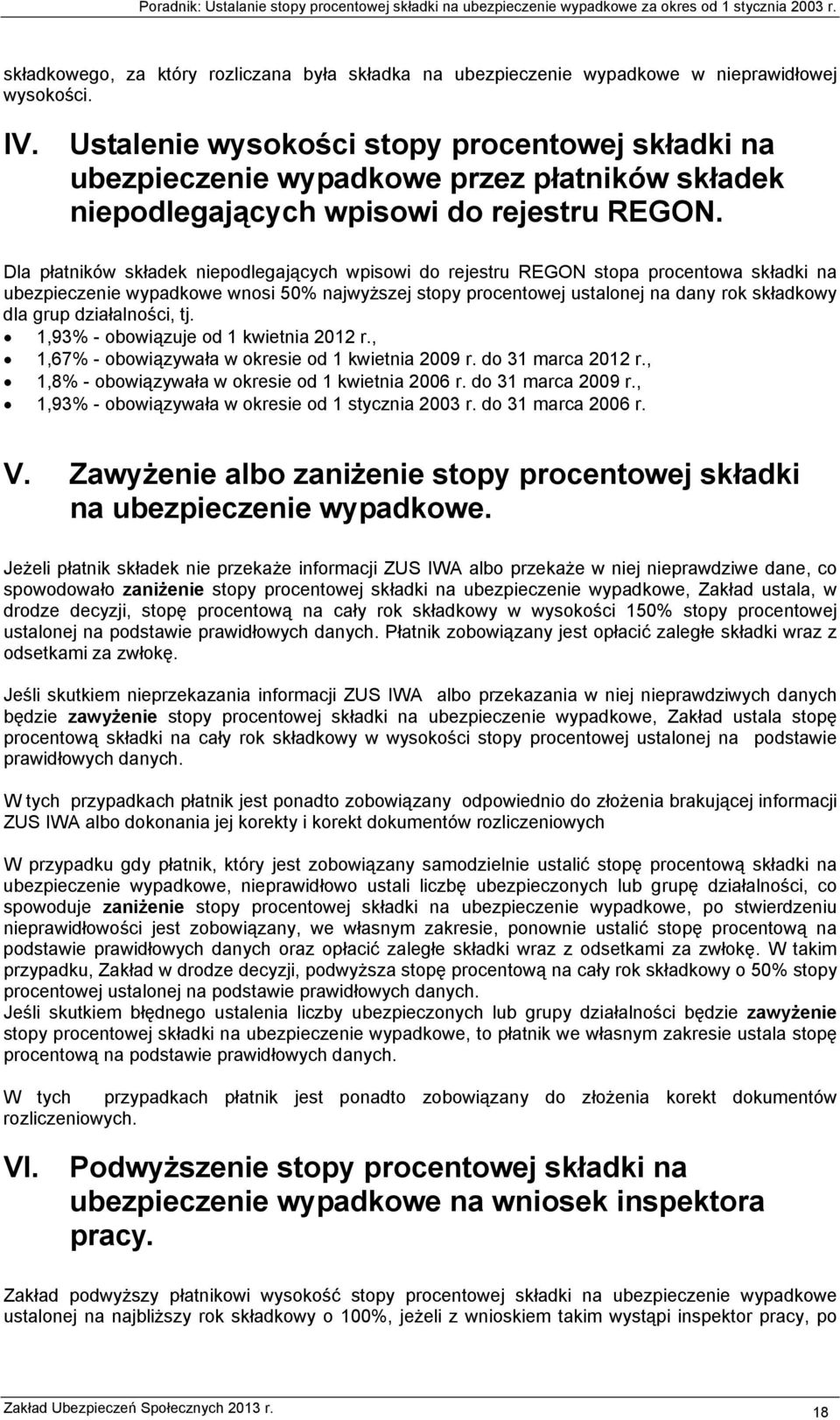 Poradnik: Ustalanie stopy procentowej składki na ubezpieczenie wypadkowe za okres od 1 stycznia 2003 r.

składkowego, za który rozliczana była składka na ubezpieczenie wypadkowe w nieprawidłowej wysokości.

IV. Ustalenie wysokości stopy procentowej składki na ubezpieczenie wypadkowe przez płatników składek niepodlegających wpisowi do rejestru REGON.

Dla płatników składek niepodlegających wpisowi do rejestru REGON stopa procentowa składki na ubezpieczenie wypadkowe wnosi 50% najwyższej stopy procentowej ustalonej na dany rok składkowy dla grup działalności, tj.
• 1,93% - obowiązuje od 1 kwietnia 2012 r.,
• 1,67% - obowiązywała w okresie od 1 kwietnia 2009 r. do 31 marca 2012 r.,
• 1,8% - obowiązywała w okresie od 1 kwietnia 2006 r. do 31 marca 2009 r.,
• 1,93% - obowiązywała w okresie od 1 stycznia 2003 r. do 31 marca 2006 r.

V. Zawyżenie albo zaniżenie stopy procentowej składki na ubezpieczenie wypadkowe.

Jeżeli płatnik składek nie przekaże informacji ZUS IWA albo przekaże w niej nieprawdziwe dane, co spowodowało zaniżenie stopy procentowej składki na ubezpieczenie wypadkowe, Zakład ustala, w drodze decyzji, stopę procentową na cały rok składkowy w wysokości 150% stopy procentowej ustalonej na podstawie prawidłowych danych. Płatnik zobowiązany jest opłacić zaległe składki wraz z odsetkami za zwłokę.

Jeśli skutkiem nieprzekazania informacji ZUS IWA albo przekazania w niej nieprawdziwych danych będzie zawyżenie stopy procentowej składki na ubezpieczenie wypadkowe, Zakład ustala stopę procentową składki na cały rok składkowy w wysokości stopy procentowej ustalonej na podstawie prawidłowych danych.

W tych przypadkach płatnik jest ponadto zobowiązany odpowiednio do złożenia brakującej informacji ZUS IWA albo dokonania jej korekty i korekt dokumentów rozliczeniowych

W przypadku gdy płatnik, który jest zobowiązany samodzielnie ustalić stopę procentową składki na ubezpieczenie wypadkowe, nieprawidłowo ustali liczbę ubezpieczonych lub grupę działalności, co spowoduje zaniżenie stopy procentowej składki na ubezpieczenie wypadkowe, po stwierdzeniu nieprawidłowości jest zobowiązany, we własnym zakresie, ponownie ustalić stopę procentową na podstawie prawidłowych danych oraz opłacić zaległe składki wraz z odsetkami za zwłokę. W takim przypadku, Zakład w drodze decyzji, podwyższa stopę procentową na cały rok składkowy o 50% stopy procentowej ustalonej na podstawie prawidłowych danych.
Jeśli skutkiem błędnego ustalenia liczby ubezpieczonych lub grupy działalności będzie zawyżenie stopy procentowej składki na ubezpieczenie wypadkowe, to płatnik we własnym zakresie ustala stopę procentową na podstawie prawidłowych danych.

W tych przypadkach płatnik jest ponadto zobowiązany do złożenia korekt dokumentów rozliczeniowych.

VI. Podwyższenie stopy procentowej składki na ubezpieczenie wypadkowe na wniosek inspektora pracy.

Zakład podwyższy płatnikowi wysokość stopy procentowej składki na ubezpieczenie wypadkowe ustalonej na najbliższy rok składkowy o 100%, jeżeli z wnioskiem takim wystąpi inspektor pracy, po

Zakład Ubezpieczeń Społecznych 2013 r.
18